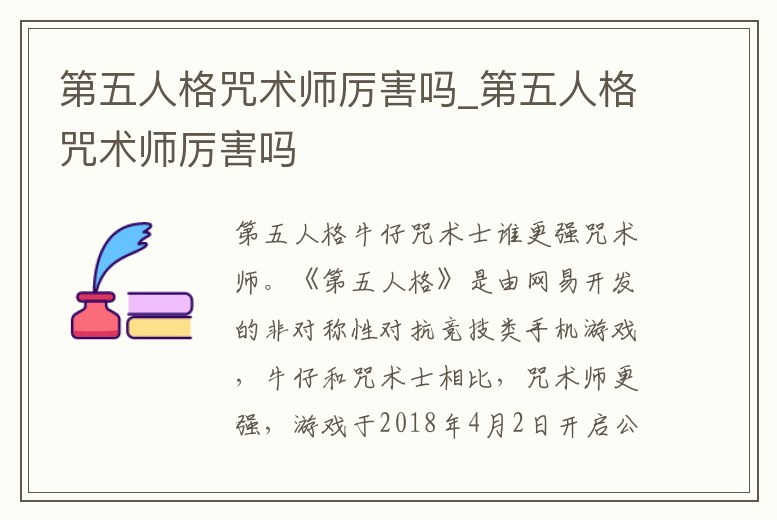 第五人格咒术师厉害吗_第五人格咒术师厉害吗

第五人格牛仔咒术士谁更强咒术师。《第五人格》是由网易开发的非对称性对抗竞技类手机游戏，牛仔和咒术士相比，咒术师更强，游戏于2018年4月2日开启公